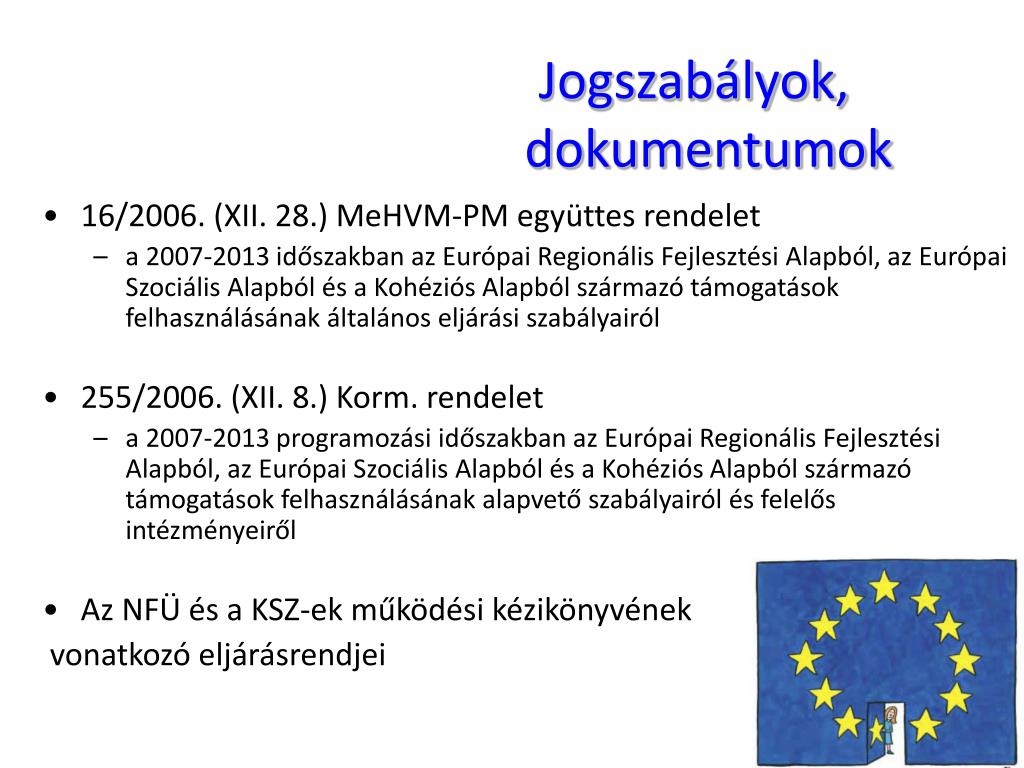 Jogszabályok, dokumentumok

• 16/2006. (XII. 28.) MeHVM-PM együttes rendelet
– a 2007-2013 időszakban az Európai Regionális Fejlesztési Alapból, az Európai Szociális Alapból és a Kohéziós Alapból származó támogatások felhasználásának általános eljárási szabályairól

• 255/2006. (XII. 8.) Korm. rendelet
– a 2007-2013 programozási időszakban az Európai Regionális Fejlesztési Alapból, az Európai Szociális Alapból és a Kohéziós Alapból származó támogatások felhasználásának alapvető szabályairól és felelős intézményeiről

• Az NFÜ és a KSZ-ek működési kézikönyvének vonatkozó eljárásrendjei